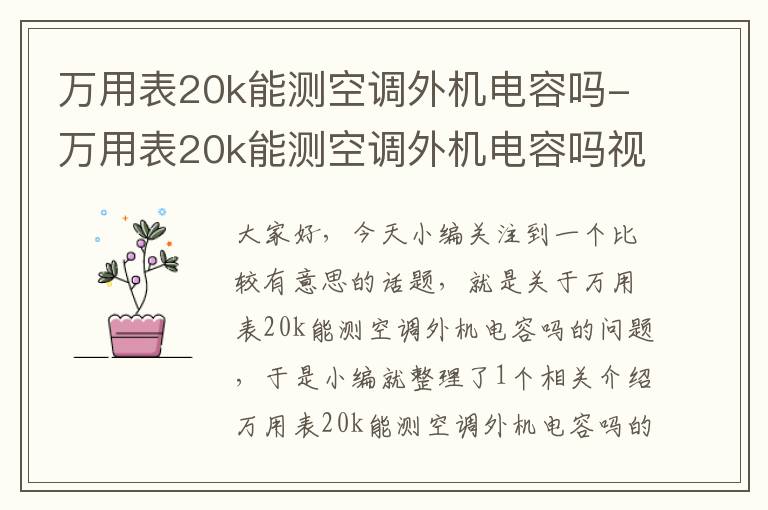 万用表20k能测空调外机电容吗-万用表20k能测空调外机电容吗视

大家好，今天小编关注到一个比较有意思的话题，就是关于万用表20k能测空调外机电容吗的问题，于是小编就整理了1个相关介绍万用表20k能测空调外机电容吗的